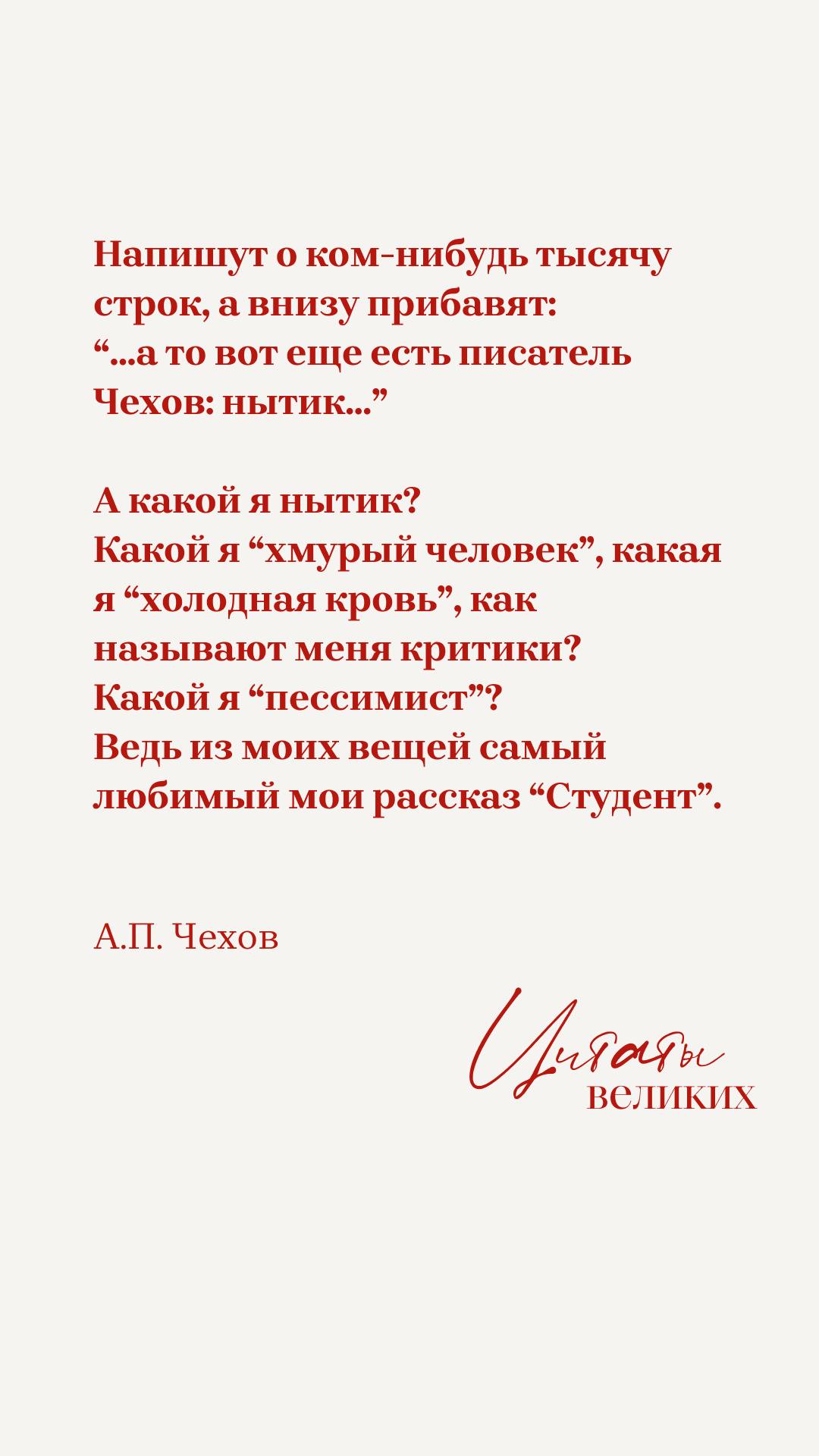 Напишут о ком-нибудь тысячу строк, а внизу прибавят: "...а то вот еще есть писатель Чехов: нытик..."

А какой я нытик? Какой я "хмурый человек", какая я "холодная кровь", как называют меня критики? Какой я "пессимист"? Ведь из моих вещей самый любимый мои рассказ "Студент".

А.П. Чехов

Цитаты
великих